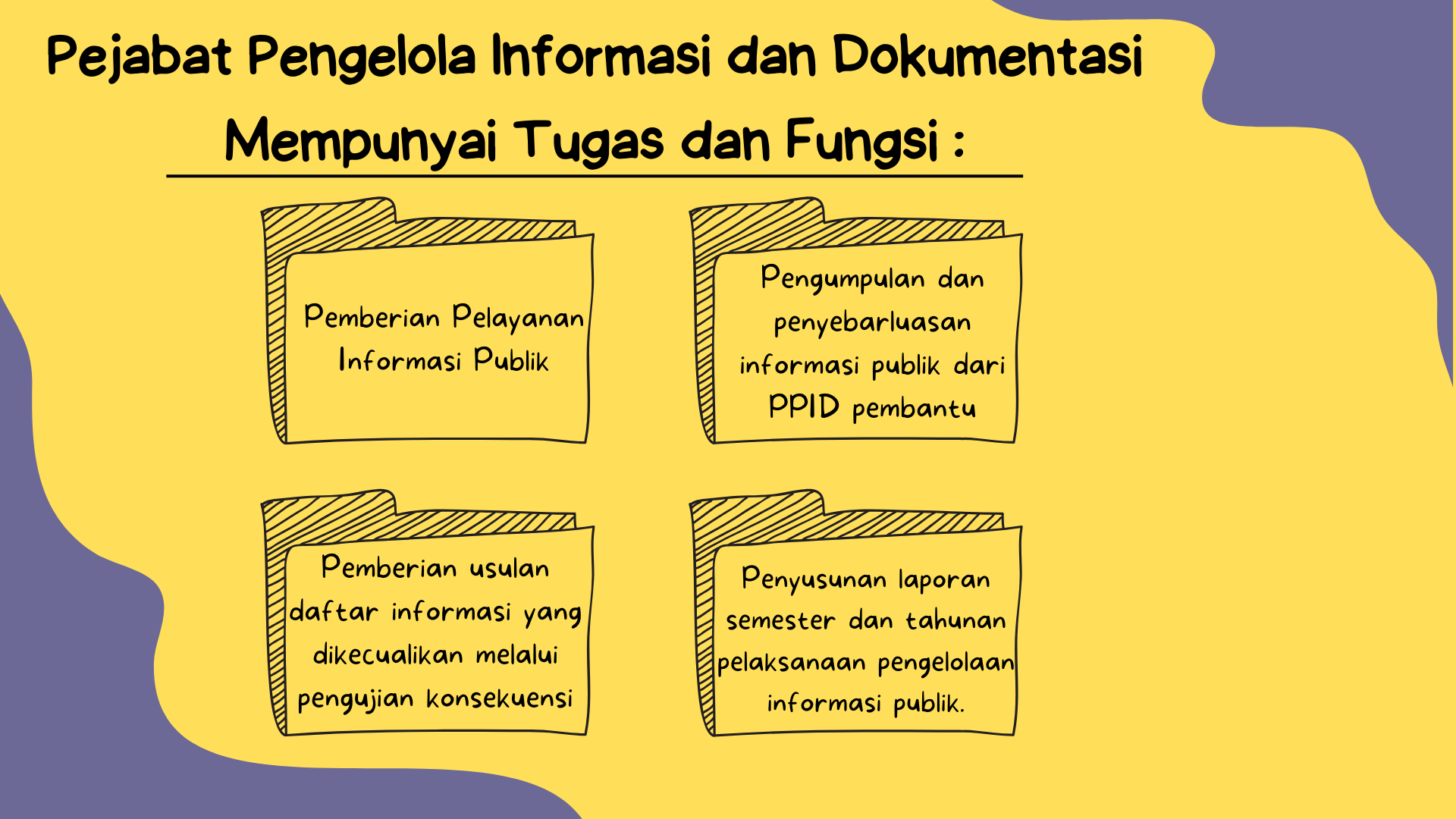 Pejabat Pengelola Informasi dan Dokumentasi Mempunyai Tugas dan Fungsi :

Pemberian Pelayanan Informasi Publik

Pengumpulan dan penyebarluasan informasi publik dari PPID pembantu

Pemberian usulan daftar informasi yang dikecualikan melalui pengujian konsekuensi

Penyusunan laporan semester dan tahunan pelaksanaan pengelolaan informasi publik.